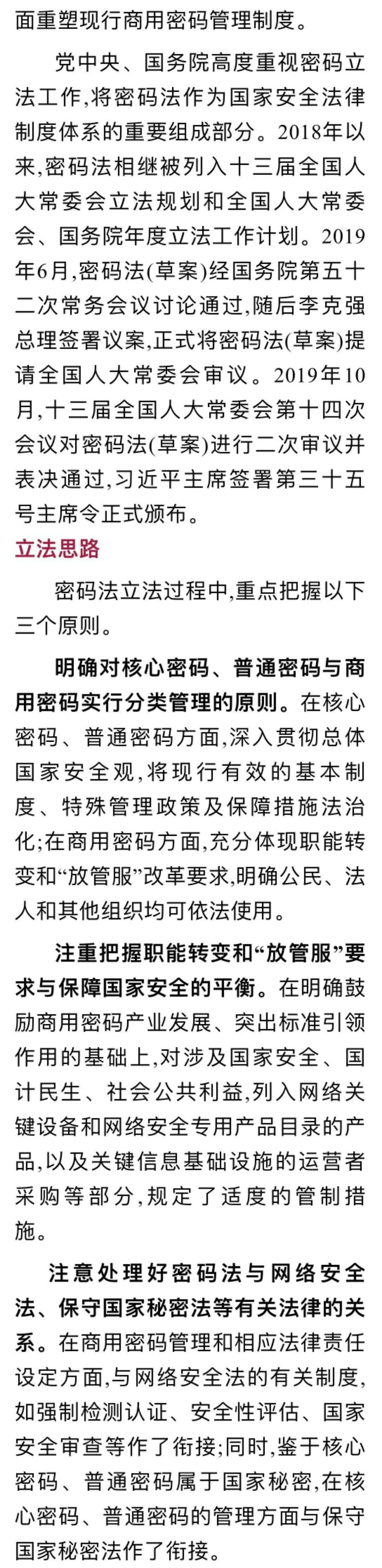 面重塑现行商用密码管理制度。

党中央、国务院高度重视密码立法工作,将密码法作为国家安全法律制度体系的重要组成部分。2018年以来,密码法相继被列入十三届全国人大常委会立法规划和全国人大常委会、国务院年度立法工作计划。2019年6月,密码法(草案)经国务院第五十二次常务会议讨论通过,随后李克强总理签署议案,正式将密码法(草案)提请全国人大常委会审议。2019年10月,十三届全国人大常委会第十四次会议对密码法(草案)进行二次审议并表决通过,习近平主席签署第三十五号主席令正式颁布。

立法思路

密码法立法过程中,重点把握以下三个原则。

明确对核心密码、普通密码与商用密码实行分类管理的原则。在核心密码、普通密码方面,深入贯彻总体国家安全观,将现行有效的基本制度、特殊管理政策及保障措施法治化;在商用密码方面,充分体现职能转变和“放管服”改革要求,明确公民、法人和其他组织均可依法使用。

注重把握职能转变和“放管服”要求与保障国家安全的平衡。在明确鼓励商用密码产业发展、突出标准引领作用的基础上,对涉及国家安全、国计民生、社会公共利益,列入网络关键设备和网络安全专用产品目录的产品,以及关键信息基础设施的运营者采购等部分,规定了适度的管制措施。

注意处理好密码法与网络安全法、保守国家秘密法等有关法律的关系。在商用密码管理和相应法律责任设定方面,与网络安全法的有关制度,如强制检测认证、安全性评估、国家安全审查等作了衔接;同时,鉴于核心密码、普通密码属于国家秘密,在核心密码、普通密码的管理方面与保守国家秘密法作了衔接。